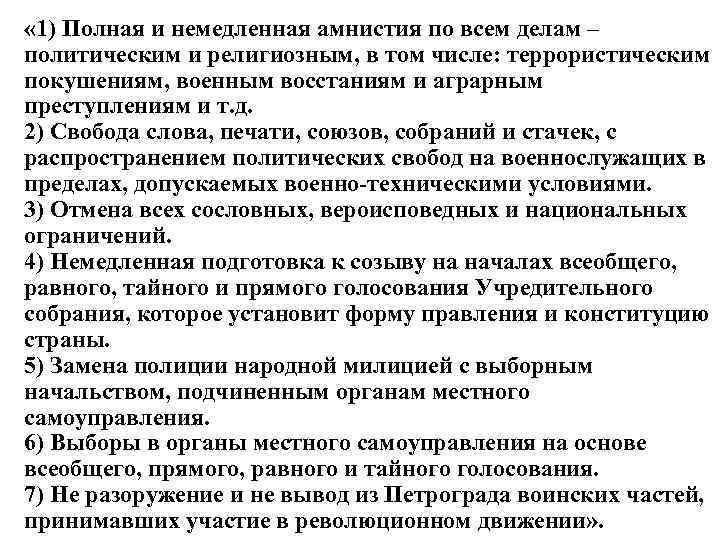 «1) Полная и немедленная амнистия по всем делам – политическим и религиозным, в том числе: террористическим покушениям, военным восстаниям и аграрным преступлениям и т.д.
2) Свобода слова, печати, союзов, собраний и стачек, с распространением политических свобод на военнослужащих в пределах, допускаемых военно-техническими условиями.
3) Отмена всех сословных, вероисповедных и национальных ограничений.
4) Немедленная подготовка к созыву на началах всеобщего, равного, тайного и прямого голосования Учредительного собрания, которое установит форму правления и конституцию страны.
5) Замена полиции народной милицией с выборным начальством, подчиненным органам местного самоуправления.
6) Выборы в органы местного самоуправления на основе всеобщего, прямого, равного и тайного голосования.
7) Не разоружение и не вывод из Петрограда воинских частей, принимавших участие в революционном движении».